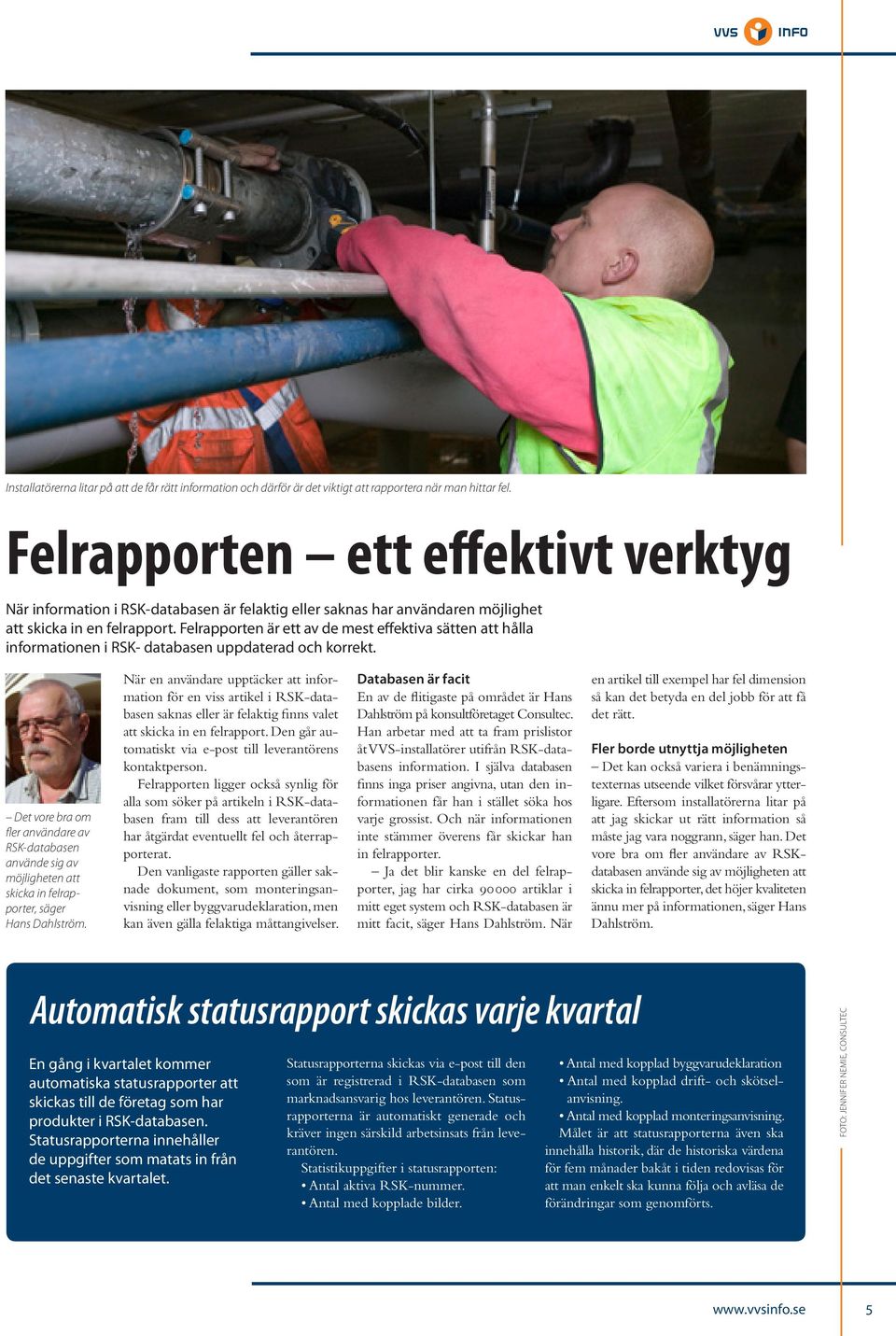 VVS INFO

Installatörerna litar på att de får rätt information och därför är det viktigt att rapportera när man hittar fel.

Felrapporten – ett effektivt verktyg

När information i RSK-databasen är felaktig eller saknas har användaren möjlighet att skicka in en felrapport. Felrapporten är ett av de mest effektiva sätten att hålla informationen i RSK- databasen uppdaterad och korrekt.

– Det vore bra om fler användare av RSK-databasen använde sig av möjligheten att skicka in felrapporter, säger Hans Dahlström.

När en användare upptäcker att information för en viss artikel i RSK-databasen saknas eller är felaktig finns valet att skicka in en felrapport. Den går automatiskt via e-post till leverantörens kontaktperson.

Felrapporten ligger också synlig för alla som söker på artikeln i RSK-databasen fram till dess att leverantören har åtgärdat eventuellt fel och återrapporterat.

Den vanligaste rapporten gäller saknade dokument, som monteringsanvisning eller byggvarudeklaration, men kan även gälla felaktiga måttangivelser.

Databasen är facit
En av de flitigaste på området är Hans Dahlström på konsultföretaget Consultec. Han arbetar med att ta fram prislistor åt VVS-installatörer utifrån RSK-databasens information. I själva databasen finns inga priser angivna, utan den informationen får han i stället söka hos varje grossist. Och när informationen inte stämmer överens får skickar han in felrapporter.

– Ja det blir kanske en del felrapporter, jag har cirka 90 000 artiklar i mitt eget system och RSK-databasen är mitt facit, säger Hans Dahlström. När en artikel till exempel har fel dimension så kan det betyda en del jobb för att få det rätt.

Fler borde utnyttja möjligheten
– Det kan också variera i benämningstexternas utseende vilket försvårar ytterligare. Eftersom installatörerna litar på att jag skickar ut rätt information så måste jag vara noggrann, säger han. Det vore bra om fler användare av RSK-databasen använde sig av möjligheten att skicka in felrapporter, det höjer kvaliteten ännu mer på informationen, säger Hans Dahlström.

Automatisk statusrapport skickas varje kvartal

En gång i kvartalet kommer automatiska statusrapporter att skickas till de företag som har produkter i RSK-databasen. Statusrapporterna innehåller de uppgifter som matats in från det senaste kvartalet.

Statusrapporterna skickas via e-post till den som är registrerad i RSK-databasen som marknadsansvarig hos leverantören. Statusrapporterna är automatiskt generade och kräver ingen särskild arbetsinsats från leverantören.

Statistikuppgifter i statusrapporten:
• Antal aktiva RSK-nummer.
• Antal med kopplade bilder.
• Antal med kopplad byggvarudeklaration
• Antal med kopplad drift- och skötselanvisning.
• Antal med kopplad monteringsanvisning.

Målet är att statusrapporterna även ska innehålla historik, där de historiska värdena för fem månader bakåt i tiden redovisas för att man enkelt ska kunna följa och avläsa de förändringar som genomförts.

FOTO: JENNIFER NEMIE, CONSULTEC

www.vvsinfo.se 5